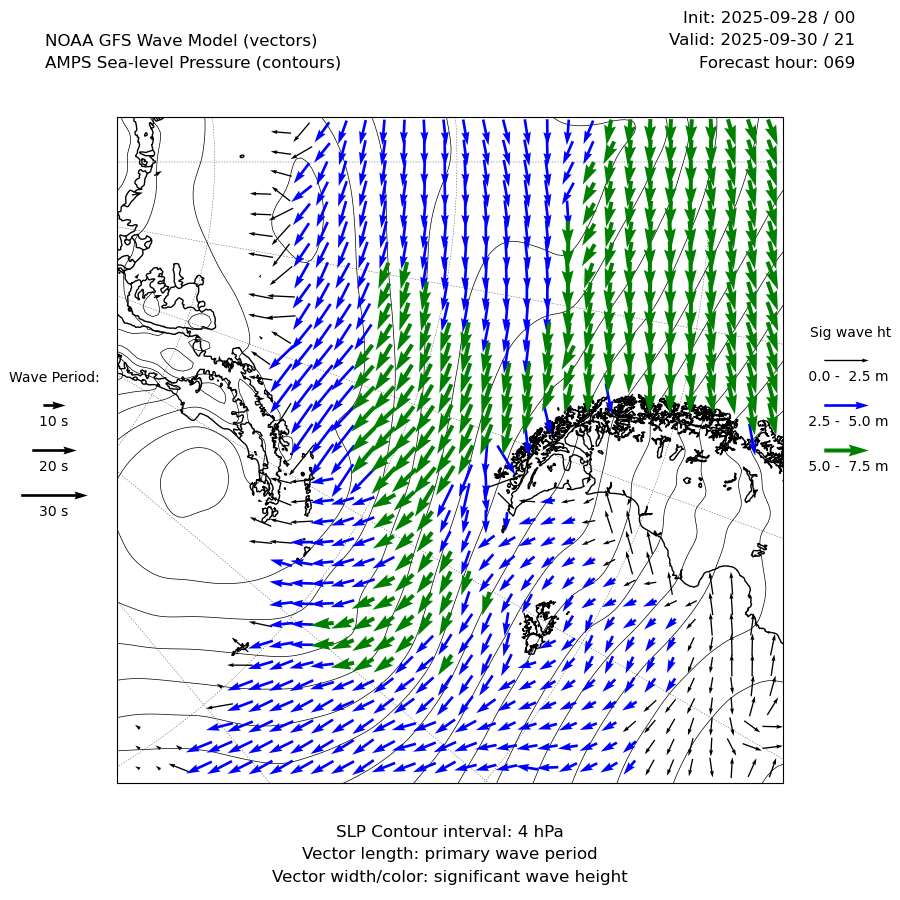 NOAA GFS Wave Model (vectors)
AMPS Sea-level Pressure (contours)

Init: 2025-09-28 / 00
Valid: 2025-09-30 / 21
Forecast hour: 069

Wave Period:
10 s
20 s
30 s

Sig wave ht
0.0 - 2.5 m
2.5 - 5.0 m
5.0 - 7.5 m

SLP Contour interval: 4 hPa
Vector length: primary wave period
Vector width/color: significant wave height